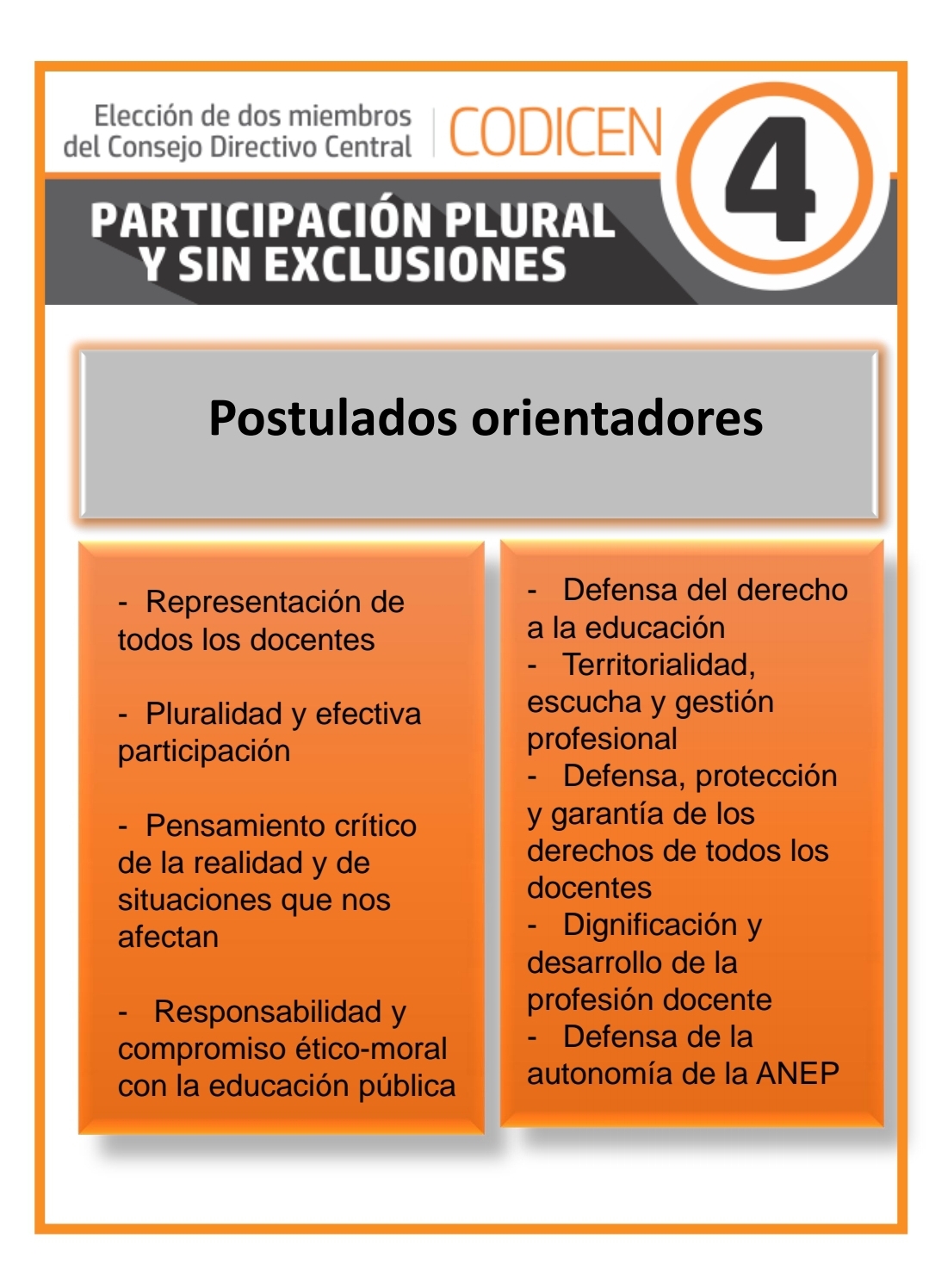 Elección de dos miembros del Consejo Directivo Central

CODICEN

4

PARTICIPACIÓN PLURAL Y SIN EXCLUSIONES

Postulados orientadores

- Representación de todos los docentes

- Pluralidad y efectiva participación

- Pensamiento crítico de la realidad y de situaciones que nos afectan

- Responsabilidad y compromiso ético-moral con la educación pública

- Defensa del derecho a la educación
- Territorialidad, escucha y gestión profesional
- Defensa, protección y garantía de los derechos de todos los docentes
- Dignificación y desarrollo de la profesión docente
- Defensa de la autonomía de la ANEP